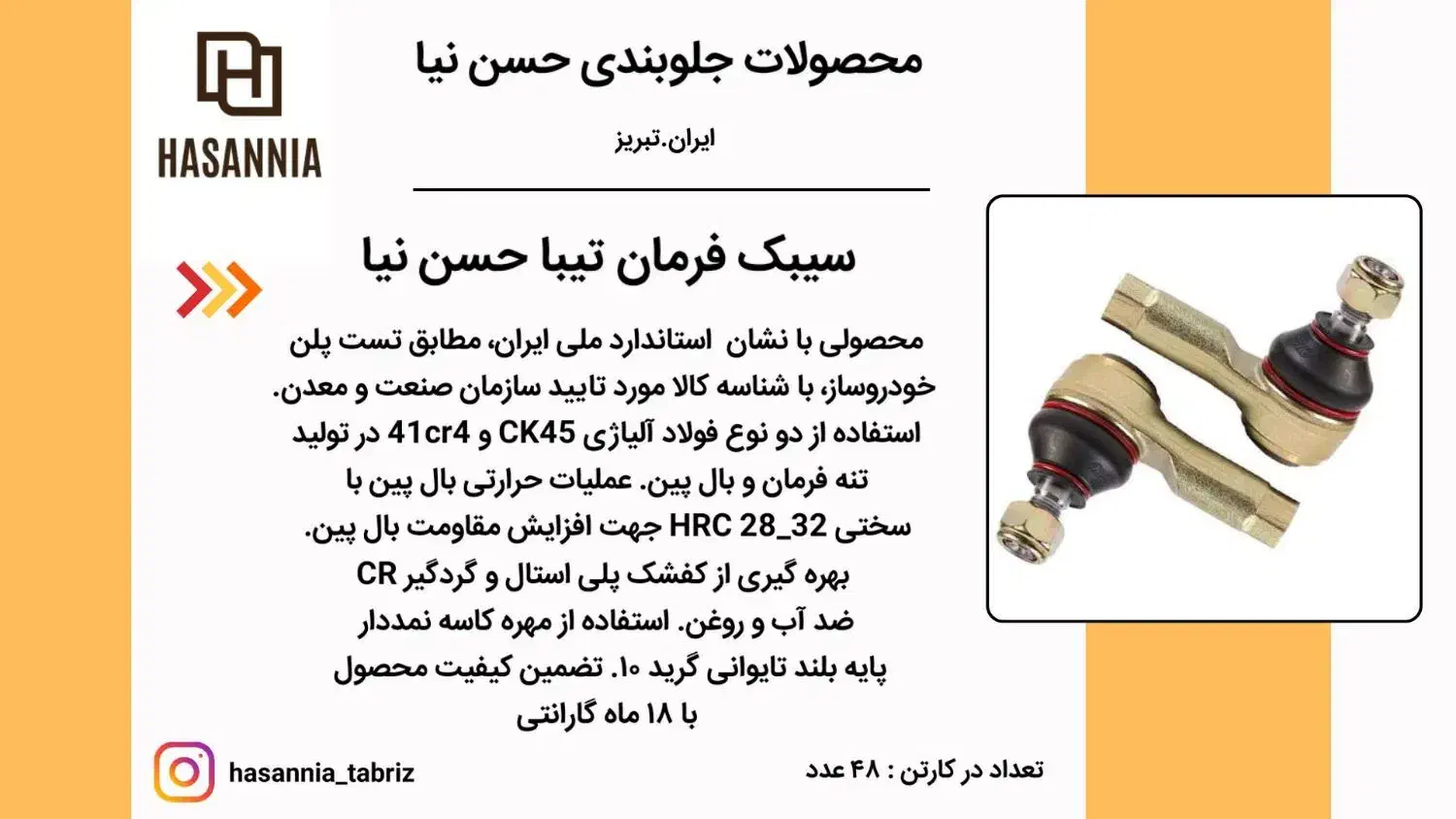 HASANNIA

محصولات جلوبندی حسن نیا

ایران.تبریز

سیبک فرمان تیبا حسن نیا

محصولی با نشان استاندارد ملی ایران، مطابق تست پلن خودروساز، با شناسه کالا مورد تایید سازمان صنعت و معدن. استفاده از دو نوع فولاد آلیاژی CK45 و 41cr4 در تولید تنه فرمان و بال پین. عملیات حرارتی بال پین با سختی HRC 28_32 جهت افزایش مقاومت بال پین. بهره گیری از کفشک پلی استال و گردگیر CR ضد آب و روغن. استفاده از مهره کاسه نمددار پایه بلند تایوانی گرید ۱۰. تضمین کیفیت محصول با ۱۸ ماه گارانتی

hasannia_tabriz

تعداد در کارتن : ۴۸ عدد